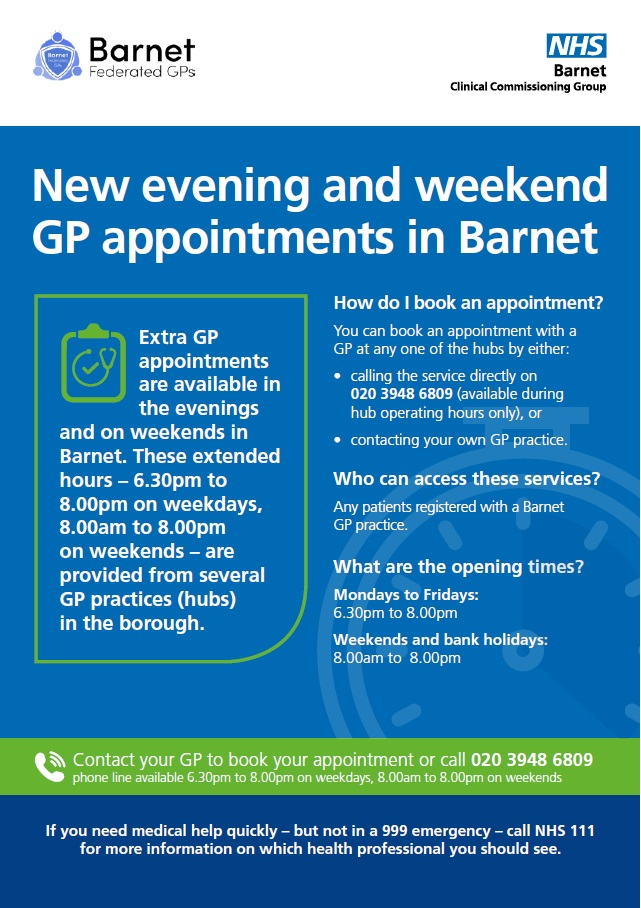 Barnet
Federated GPs

NHS
Barnet
Clinical Commissioning Group

New evening and weekend GP appointments in Barnet

Extra GP appointments are available in the evenings and on weekends in Barnet. These extended hours – 6.30pm to 8.00pm on weekdays, 8.00am to 8.00pm on weekends – are provided from several GP practices (hubs) in the borough.

How do I book an appointment?

You can book an appointment with a GP at any one of the hubs by either:

• calling the service directly on 020 3948 6809 (available during hub operating hours only), or
• contacting your own GP practice.

Who can access these services?

Any patients registered with a Barnet GP practice.

What are the opening times?

Mondays to Fridays:
6.30pm to 8.00pm

Weekends and bank holidays:
8.00am to 8.00pm

Contact your GP to book your appointment or call 020 3948 6809
phone line available 6.30pm to 8.00pm on weekdays, 8.00am to 8.00pm on weekends

If you need medical help quickly – but not in a 999 emergency – call NHS 111 for more information on which health professional you should see.